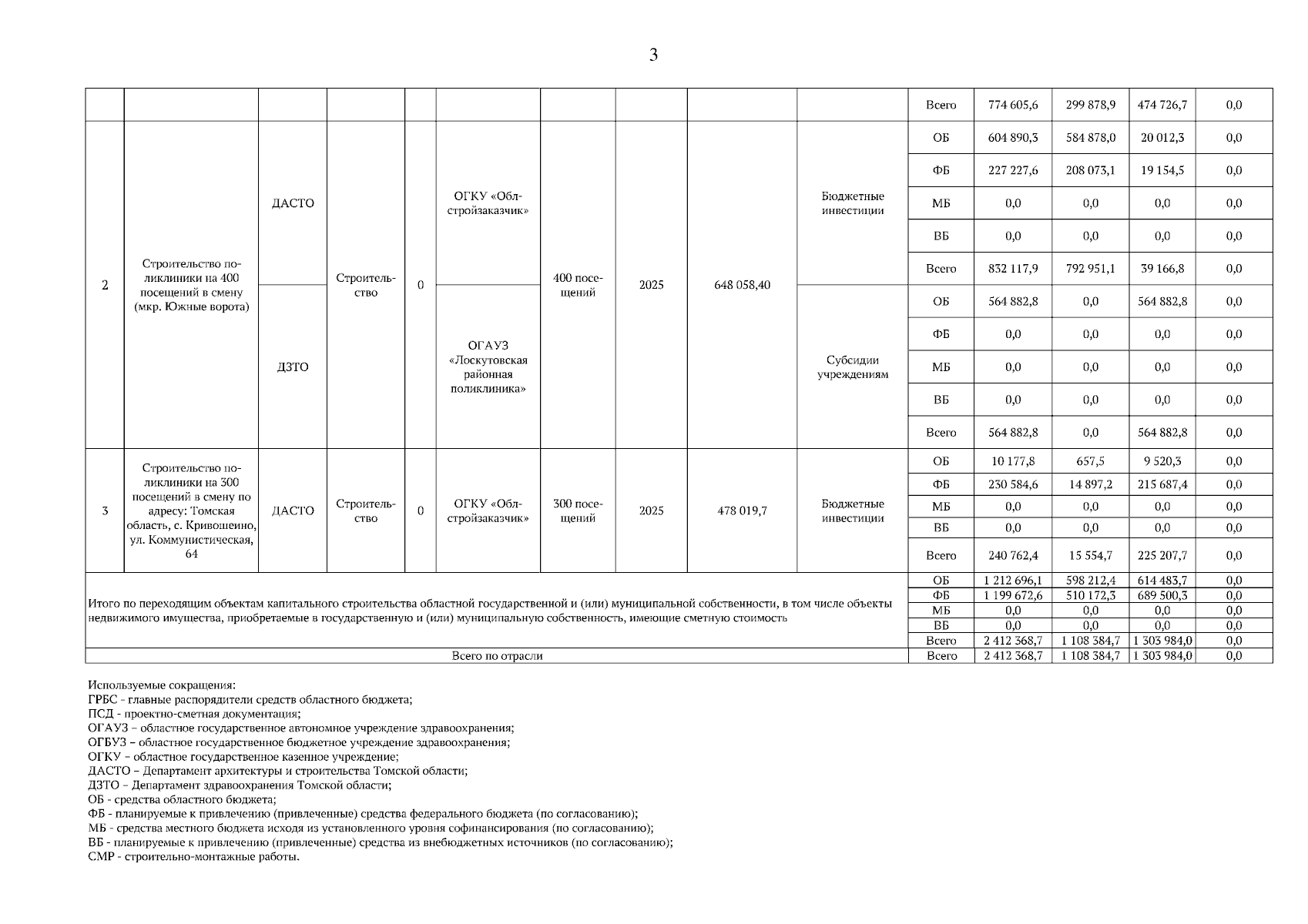 3

| | | | | | | | | | | | | | | |
|---|---|---|---|---|---|---|---|---|---|---|---|---|---|---|
| | | | | | | | | | | Всего | 774 605,6 | 299 878,9 | 474 726,7 | 0,0 |
| 2 | Строительство поликлиники на 400 посещений в смену (мкр. Южные ворота) | ДАСТО | Строительство | 0 | ОГКУ «Облстройзаказчик» | 400 посещений | 2025 | 648 058,40 | Бюджетные инвестиции | ОБ | 604 890,3 | 584 878,0 | 20 012,3 | 0,0 |
| | | | | | | | | | | ФБ | 227 227,6 | 208 073,1 | 19 154,5 | 0,0 |
| | | | | | | | | | | МБ | 0,0 | 0,0 | 0,0 | 0,0 |
| | | | | | | | | | | ВБ | 0,0 | 0,0 | 0,0 | 0,0 |
| | | | | | | | | | | Всего | 832 117,9 | 792 951,1 | 39 166,8 | 0,0 |
| | | ДЗТО | | | ОГАУЗ «Лоскутовская районная поликлиника» | | | | Субсидии учреждениям | ОБ | 564 882,8 | 0,0 | 564 882,8 | 0,0 |
| | | | | | | | | | | ФБ | 0,0 | 0,0 | 0,0 | 0,0 |
| | | | | | | | | | | МБ | 0,0 | 0,0 | 0,0 | 0,0 |
| | | | | | | | | | | ВБ | 0,0 | 0,0 | 0,0 | 0,0 |
| | | | | | | | | | | Всего | 564 882,8 | 0,0 | 564 882,8 | 0,0 |
| 3 | Строительство поликлиники на 300 посещений в смену по адресу: Томская область, с. Кривошеино, ул. Коммунистическая, 64 | ДАСТО | Строительство | 0 | ОГКУ «Облстройзаказчик» | 300 посещений | 2025 | 478 019,7 | Бюджетные инвестиции | ОБ | 10 177,8 | 657,5 | 9 520,3 | 0,0 |
| | | | | | | | | | | ФБ | 230 584,6 | 14 897,2 | 215 687,4 | 0,0 |
| | | | | | | | | | | МБ | 0,0 | 0,0 | 0,0 | 0,0 |
| | | | | | | | | | | ВБ | 0,0 | 0,0 | 0,0 | 0,0 |
| | | | | | | | | | | Всего | 240 762,4 | 15 554,7 | 225 207,7 | 0,0 |
| Итого по переходящим объектам капитального строительства областной государственной и (или) муниципальной собственности, в том числе объекты недвижимого имущества, приобретаемые в государственную и (или) муниципальную собственность, имеющие сметную стоимость | | | | | | | | | | ОБ | 1 212 696,1 | 598 212,4 | 614 483,7 | 0,0 |
| | | | | | | | | | | ФБ | 1 199 672,6 | 510 172,3 | 689 500,3 | 0,0 |
| | | | | | | | | | | МБ | 0,0 | 0,0 | 0,0 | 0,0 |
| | | | | | | | | | | ВБ | 0,0 | 0,0 | 0,0 | 0,0 |
| | | | | | | | | | | Всего | 2 412 368,7 | 1 108 384,7 | 1 303 984,0 | 0,0 |
| Всего по отрасли | | | | | | | | | | Всего | 2 412 368,7 | 1 108 384,7 | 1 303 984,0 | 0,0 |

Используемые сокращения:
ГРБС - главные распорядители средств областного бюджета;
ПСД - проектно-сметная документация;
ОГАУЗ – областное государственное автономное учреждение здравоохранения;
ОГБУЗ – областное государственное бюджетное учреждение здравоохранения;
ОГКУ – областное государственное казенное учреждение;
ДАСТО – Департамент архитектуры и строительства Томской области;
ДЗТО – Департамент здравоохранения Томской области;
ОБ - средства областного бюджета;
ФБ - планируемые к привлечению (привлеченные) средства федерального бюджета (по согласованию);
МБ - средства местного бюджета исходя из установленного уровня софинансирования (по согласованию);
ВБ - планируемые к привлечению (привлеченные) средства из внебюджетных источников (по согласованию);
СМР - строительно-монтажные работы.